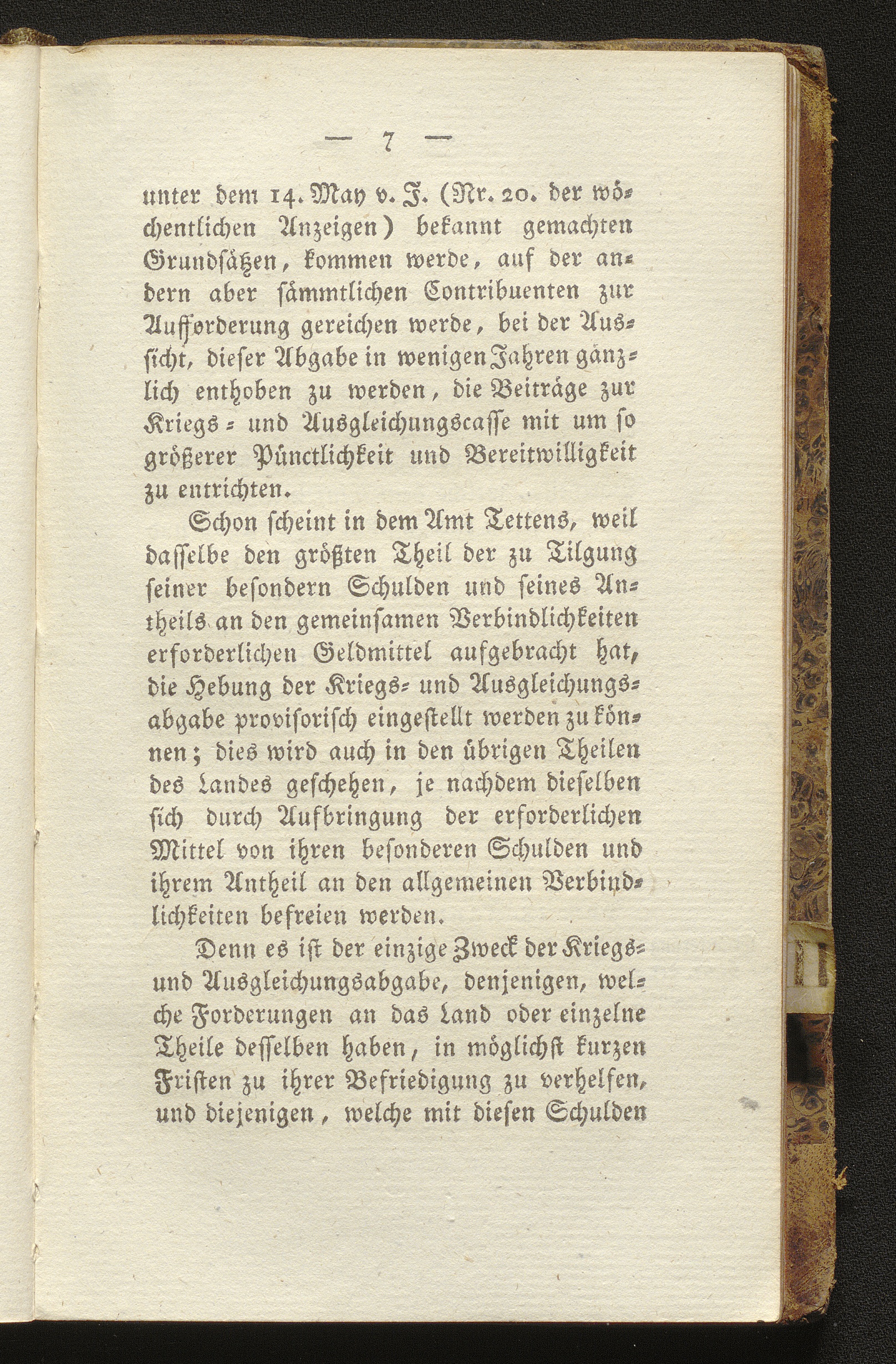 — 7 —

unter dem 14. May v. J. (Nr. 20. der wöchentlichen Anzeigen) bekannt gemachten Grundsätzen, kommen werde, auf der andern aber sämmtlichen Contribuenten zur Aufforderung gereichen werde, bei der Aussicht, dieser Abgabe in wenigen Jahren gänzlich enthoben zu werden, die Beiträge zur Kriegs- und Ausgleichungscasse mit um so größerer Pünctlichkeit und Bereitwilligkeit zu entrichten.

Schon scheint in dem Amt Tettens, weil dasselbe den größten Theil der zu Tilgung seiner besondern Schulden und seines Antheils an den gemeinsamen Verbindlichkeiten erforderlichen Geldmittel aufgebracht hat, die Hebung der Kriegs- und Ausgleichungsabgabe provisorisch eingestellt werden zu können; dies wird auch in den übrigen Theilen des Landes geschehen, je nachdem dieselben sich durch Aufbringung der erforderlichen Mittel von ihren besonderen Schulden und ihrem Antheil an den allgemeinen Verbindlichkeiten befreien werden.

Denn es ist der einzige Zweck der Kriegs- und Ausgleichungsabgabe, denjenigen, welche Forderungen an das Land oder einzelne Theile desselben haben, in möglichst kurzen Fristen zu ihrer Befriedigung zu verhelfen, und diejenigen, welche mit diesen Schulden